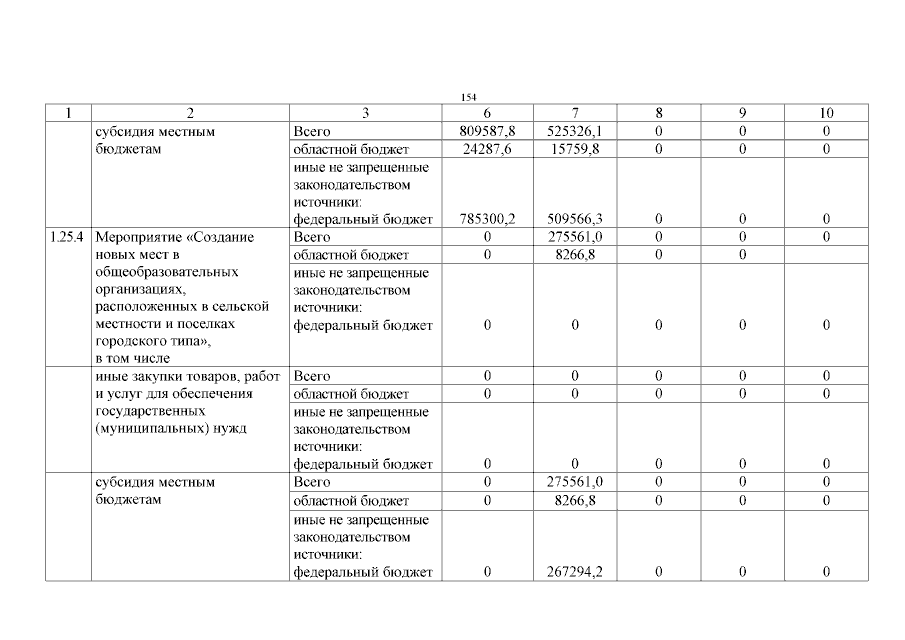 154

| 1 | 2 | 3 | 6 | 7 | 8 | 9 | 10 |
|---|---|---|---|---|---|---|---|
| | субсидия местным бюджетам | Всего | 809587,8 | 525326,1 | 0 | 0 | 0 |
| | | областной бюджет | 24287,6 | 15759,8 | 0 | 0 | 0 |
| | | иные не запрещенные законодательством источники: федеральный бюджет | 785300,2 | 509566,3 | 0 | 0 | 0 |
| 1.25.4 | Мероприятие «Создание новых мест в общеобразовательных организациях, расположенных в сельской местности и поселках городского типа», в том числе | Всего | 0 | 275561,0 | 0 | 0 | 0 |
| | | областной бюджет | 0 | 8266,8 | 0 | 0 | |
| | | иные не запрещенные законодательством источники: федеральный бюджет | 0 | 0 | 0 | 0 | 0 |
| | иные закупки товаров, работ и услуг для обеспечения государственных (муниципальных) нужд | Всего | 0 | 0 | 0 | 0 | 0 |
| | | областной бюджет | 0 | 0 | 0 | 0 | 0 |
| | | иные не запрещенные законодательством источники: федеральный бюджет | 0 | 0 | 0 | 0 | 0 |
| | субсидия местным бюджетам | Всего | 0 | 275561,0 | 0 | 0 | 0 |
| | | областной бюджет | 0 | 8266,8 | 0 | 0 | 0 |
| | | иные не запрещенные законодательством источники: федеральный бюджет | 0 | 267294,2 | 0 | 0 | 0 |